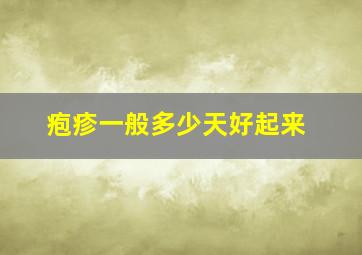 疱疹一般多少天好起来